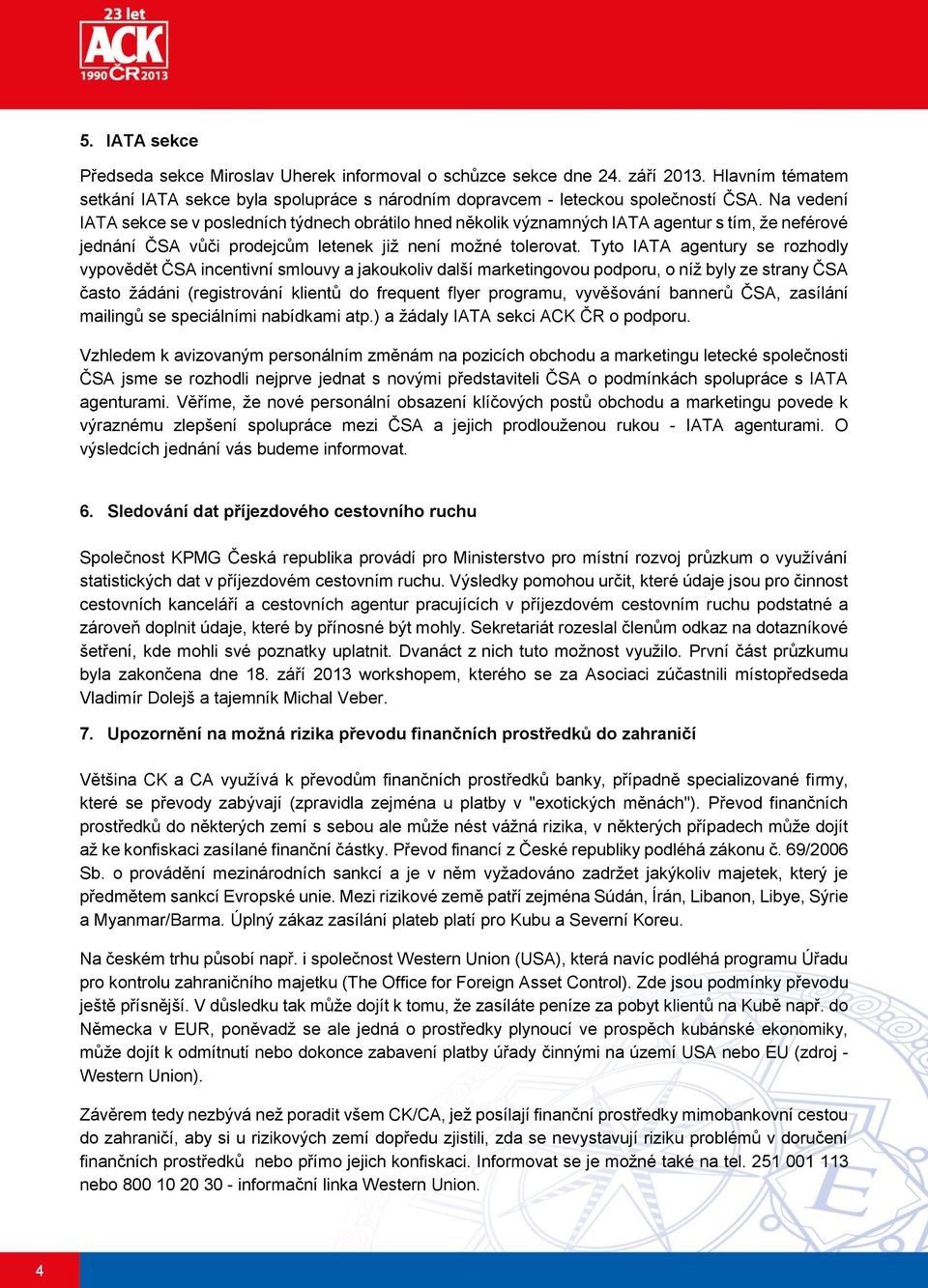 23 let
ACK
1990 ČR 2013

5. IATA sekce

Předseda sekce Miroslav Uherek informoval o schůzce sekce dne 24. září 2013. Hlavním tématem setkání IATA sekce byla spolupráce s národním dopravcem - leteckou společností ČSA. Na vedení IATA sekce se v posledních týdnech obrátilo hned několik významných IATA agentur s tím, že neférové jednání ČSA vůči prodejcům letenek již není možné tolerovat. Tyto IATA agentury se rozhodly vypovědět ČSA incentivní smlouvy a jakoukoliv další marketingovou podporu, o níž byly ze strany ČSA často žádáni (registrování klientů do frequent flyer programu, vyvěšování bannerů ČSA, zasílání mailingů se speciálními nabídkami atp.) a žádaly IATA sekci ACK ČR o podporu.

Vzhledem k avizovaným personálním změnám na pozicích obchodu a marketingu letecké společnosti ČSA jsme se rozhodli nejprve jednat s novými představiteli ČSA o podmínkách spolupráce s IATA agenturami. Věříme, že nové personální obsazení klíčových postů obchodu a marketingu povede k výraznému zlepšení spolupráce mezi ČSA a jejich prodlouženou rukou - IATA agenturami. O výsledcích jednání vás budeme informovat.

6. Sledování dat příjezdového cestovního ruchu

Společnost KPMG Česká republika provádí pro Ministerstvo pro místní rozvoj průzkum o využívání statistických dat v příjezdovém cestovním ruchu. Výsledky pomohou určit, které údaje jsou pro činnost cestovních kanceláří a cestovních agentur pracujících v příjezdovém cestovním ruchu podstatné a zároveň doplnit údaje, které by přínosné být mohly. Sekretariát rozeslal členům odkaz na dotazníkové šetření, kde mohli své poznatky uplatnit. Dvanáct z nich tuto možnost využilo. První část průzkumu byla zakončena dne 18. září 2013 workshopem, kterého se za Asociaci zúčastnili místopředseda Vladimír Dolejš a tajemník Michal Veber.

7. Upozornění na možná rizika převodu finančních prostředků do zahraničí

Většina CK a CA využívá k převodům finančních prostředků banky, případně specializované firmy, které se převody zabývají (zpravidla zejména u platby v "exotických měnách"). Převod finančních prostředků do některých zemí s sebou ale může nést vážná rizika, v některých případech může dojít až ke konfiskaci zasílané finanční částky. Převod financí z České republiky podléhá zákonu č. 69/2006 Sb. o provádění mezinárodních sankcí a je v něm vyžadováno zadržet jakýkoliv majetek, který je předmětem sankcí Evropské unie. Mezi rizikové země patří zejména Súdán, Írán, Libanon, Libye, Sýrie a Myanmar/Barma. Úplný zákaz zasílání plateb platí pro Kubu a Severní Koreu.

Na českém trhu působí např. i společnost Western Union (USA), která navíc podléhá programu Úřadu pro kontrolu zahraničního majetku (The Office for Foreign Asset Control). Zde jsou podmínky převodu ještě přísnější. V důsledku tak může dojít k tomu, že zasíláte peníze za pobyt klientů na Kubě např. do Německa v EUR, poněvadž se ale jedná o prostředky plynoucí ve prospěch kubánské ekonomiky, může dojít k odmítnutí nebo dokonce zabavení platby úřady činnými na území USA nebo EU (zdroj - Western Union).

Závěrem tedy nezbývá než poradit všem CK/CA, jež posílají finanční prostředky mimobankovní cestou do zahraničí, aby si u rizikových zemí dopředu zjistili, zda se nevystavují riziku problémů v doručení finančních prostředků nebo přímo jejich konfiskaci. Informovat se je možné také na tel. 251 001 113 nebo 800 10 20 30 - informační linka Western Union.

4